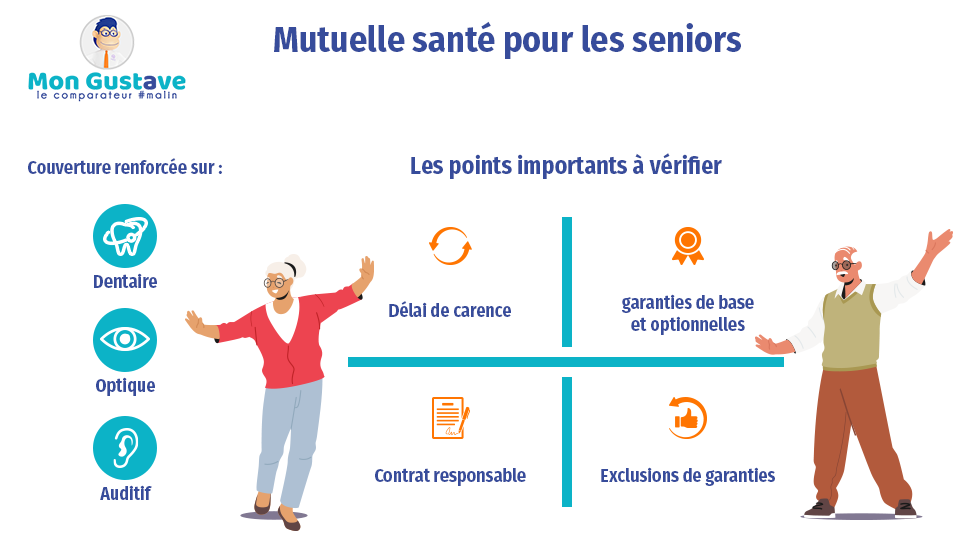 Mon Gustave
le comparateur #malin

Mutuelle santé pour les seniors

Couverture renforcée sur :

Dentaire

Optique

Auditif

Les points importants à vérifier

Délai de carence

garanties de base et optionnelles

Contrat responsable

Exclusions de garanties